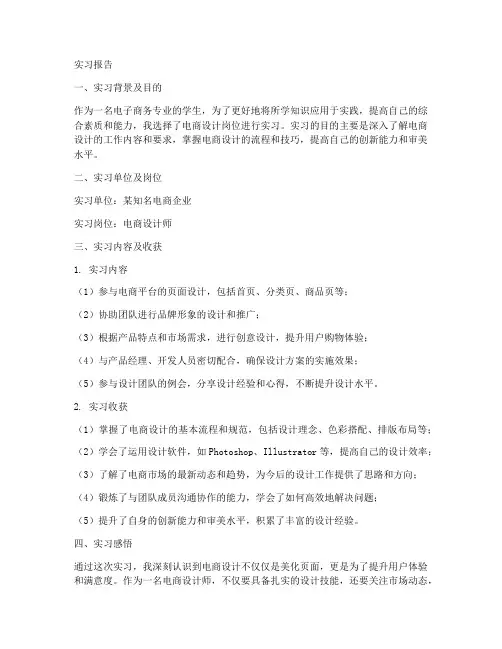 实习报告

一、实习背景及目的

作为一名电子商务专业的学生，为了更好地将所学知识应用于实践，提高自己的综合素质和能力，我选择了电商设计岗位进行实习。实习的目的主要是深入了解电商设计的工作内容和要求，掌握电商设计的流程和技巧，提高自己的创新能力和审美水平。

二、实习单位及岗位

实习单位：某知名电商企业

实习岗位：电商设计师

三、实习内容及收获

1. 实习内容

（1）参与电商平台的页面设计，包括首页、分类页、商品页等；

（2）协助团队进行品牌形象的设计和推广；

（3）根据产品特点和市场需求，进行创意设计，提升用户购物体验；

（4）与产品经理、开发人员密切配合，确保设计方案的实施效果；

（5）参与设计团队的例会，分享设计经验和心得，不断提升设计水平。

2. 实习收获

（1）掌握了电商设计的基本流程和规范，包括设计理念、色彩搭配、排版布局等；

（2）学会了运用设计软件，如Photoshop、Illustrator等，提高自己的设计效率；

（3）了解了电商市场的最新动态和趋势，为今后的设计工作提供了思路和方向；

（4）锻炼了与团队成员沟通协作的能力，学会了如何高效地解决问题；

（5）提升了自身的创新能力和审美水平，积累了丰富的设计经验。

四、实习感悟

通过这次实习，我深刻认识到电商设计不仅仅是美化页面，更是为了提升用户体验和满意度。作为一名电商设计师，不仅要具备扎实的设计技能，还要关注市场动态，